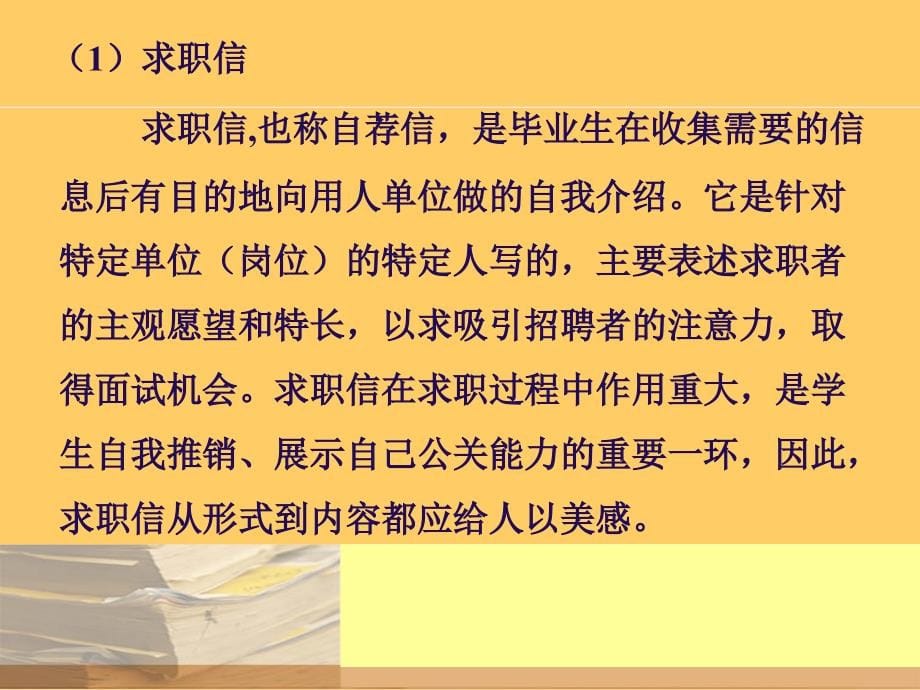 （1）求职信

求职信,也称自荐信，是毕业生在收集需要的信息后有目的地向用人单位做的自我介绍。它是针对特定单位（岗位）的特定人写的，主要表述求职者的主观愿望和特长，以求吸引招聘者的注意力，取得面试机会。求职信在求职过程中作用重大，是学生自我推销、展示自己公关能力的重要一环，因此，求职信从形式到内容都应给人以美感。